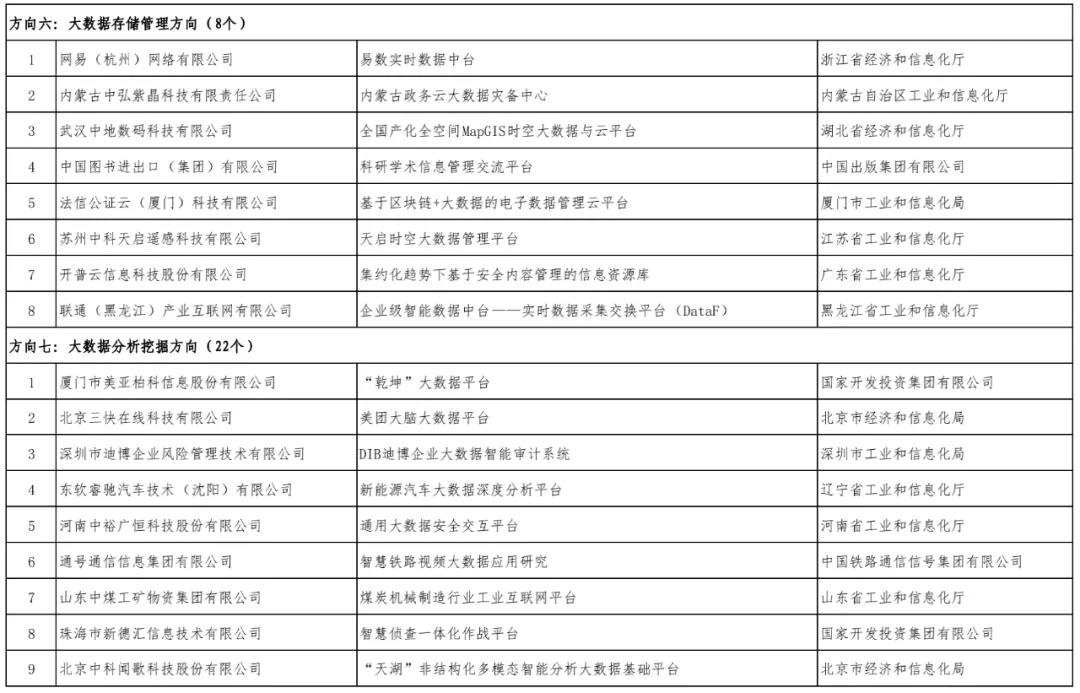 | 方向六：大数据存储管理方向（8个） | | | |
|---|---|---|---|
| 1 | 网易（杭州）网络有限公司 | 易数实时数据中台 | 浙江省经济和信息化厅 |
| 2 | 内蒙古中弘紫晶科技有限责任公司 | 内蒙古政务云大数据灾备中心 | 内蒙古自治区工业和信息化厅 |
| 3 | 武汉中地数码科技有限公司 | 全国产化全空间MapGIS时空大数据与云平台 | 湖北省经济和信息化厅 |
| 4 | 中国图书进出口（集团）有限公司 | 科研学术信息管理交流平台 | 中国出版集团有限公司 |
| 5 | 法信公证云（厦门）科技有限公司 | 基于区块链+大数据的电子数据管理云平台 | 厦门市工业和信息化局 |
| 6 | 苏州中科天启遥感科技有限公司 | 天启时空大数据管理平台 | 江苏省工业和信息化厅 |
| 7 | 开普云信息科技股份有限公司 | 集约化趋势下基于安全内容管理的信息资源库 | 广东省工业和信息化厅 |
| 8 | 联通（黑龙江）产业互联网有限公司 | 企业级智能数据中台——实时数据采集交换平台（DataF） | 黑龙江省工业和信息化厅 |
| 方向七：大数据分析挖掘方向（22个） | | | |
| 1 | 厦门市美亚柏科信息股份有限公司 | “乾坤”大数据平台 | 国家开发投资集团有限公司 |
| 2 | 北京三快在线科技有限公司 | 美团大脑大数据平台 | 北京市经济和信息化局 |
| 3 | 深圳市迪博企业风险管理技术有限公司 | DIB迪博企业大数据智能审计系统 | 深圳市工业和信息化局 |
| 4 | 东软睿驰汽车技术（沈阳）有限公司 | 新能源汽车大数据深度分析平台 | 辽宁省工业和信息化厅 |
| 5 | 河南中裕广恒科技股份有限公司 | 通用大数据安全交互平台 | 河南省工业和信息化厅 |
| 6 | 通号通信信息集团有限公司 | 智慧铁路视频大数据应用研究 | 中国铁路通信信号集团有限公司 |
| 7 | 山东中煤工矿物资集团有限公司 | 煤炭机械制造行业工业互联网平台 | 山东省工业和信息化厅 |
| 8 | 珠海市新德汇信息技术有限公司 | 智慧侦查一体化作战平台 | 国家开发投资集团有限公司 |
| 9 | 北京中科闻歌科技股份有限公司 | “天湖”非结构化多模态智能分析大数据基础平台 | 北京市经济和信息化局 |